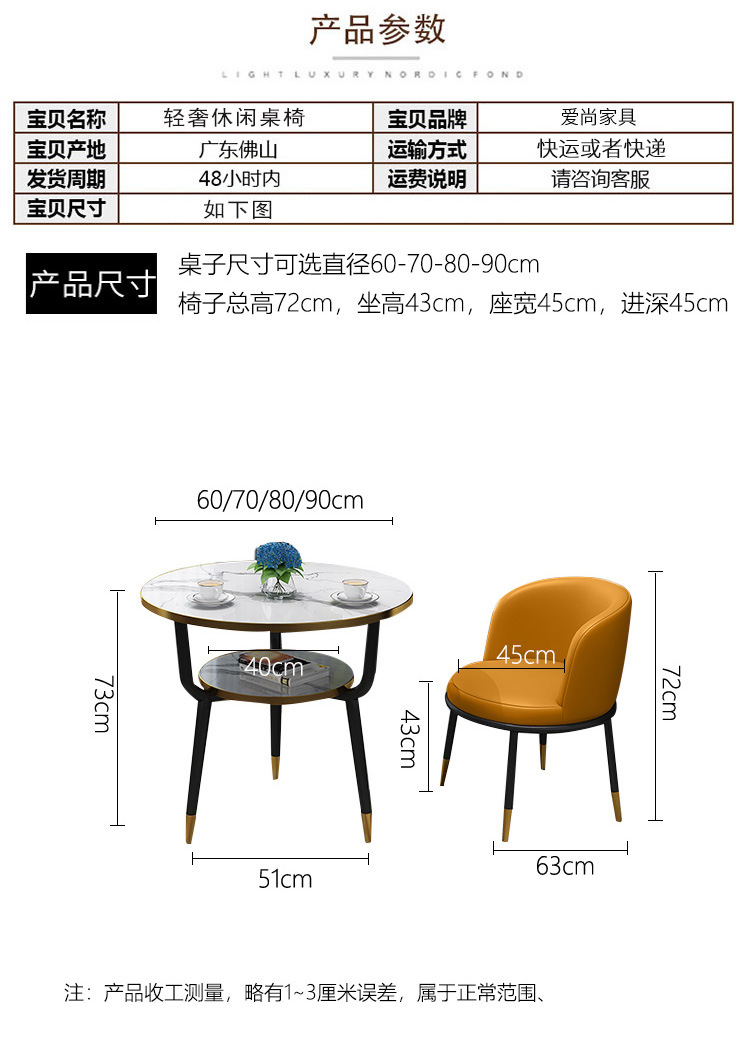 产品参数

LIGHT LUXURY NORDIC FOND

| 宝贝名称 | 轻奢休闲桌椅 | 宝贝品牌 | 爱尚家具 |
|---|---|---|---|
| 宝贝产地 | 广东佛山 | 运输方式 | 快运或者快递 |
| 发货周期 | 48小时内 | 运费说明 | 请咨询客服 |
| 宝贝尺寸 | 如下图 | | |

产品尺寸

桌子尺寸可选直径60-70-80-90cm
椅子总高72cm，坐高43cm，座宽45cm，进深45cm

60/70/80/90cm

40cm

73cm

51cm

45cm

43cm

72cm

63cm

注：产品收工测量，略有1~3厘米误差，属于正常范围、